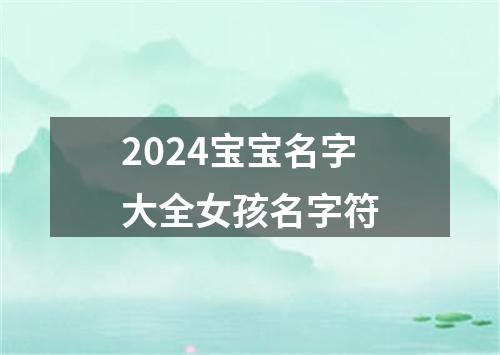 2024宝宝名字大全女孩名字符